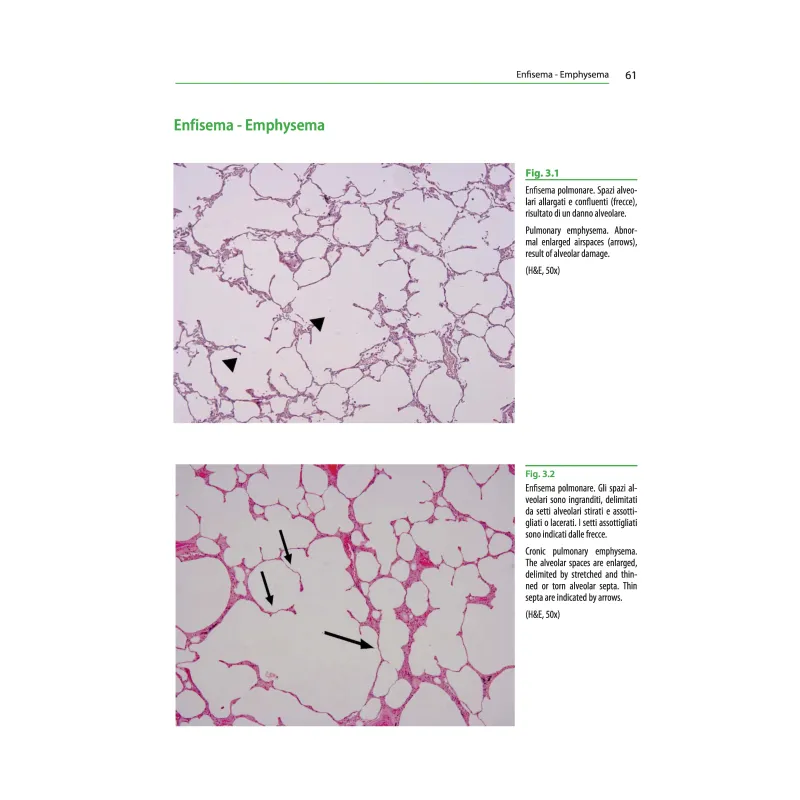 Enfisema - Emphysema 61

Enfisema - Emphysema

Fig. 3.1

Enfisema polmonare. Spazi alveolari allargati e confluenti (frecce), risultato di un danno alveolare.

Pulmonary emphysema. Abnormal enlarged airspaces (arrows), result of alveolar damage.

(H&E, 50x)

Fig. 3.2

Enfisema polmonare. Gli spazi alveolari sono ingranditi, delimitati da setti alveolari stirati e assottigliati o lacerati. I setti assottigliati sono indicati dalle frecce.

Cronic pulmonary emphysema. The alveolar spaces are enlarged, delimited by stretched and thinned or torn alveolar septa. Thin septa are indicated by arrows.

(H&E, 50x)